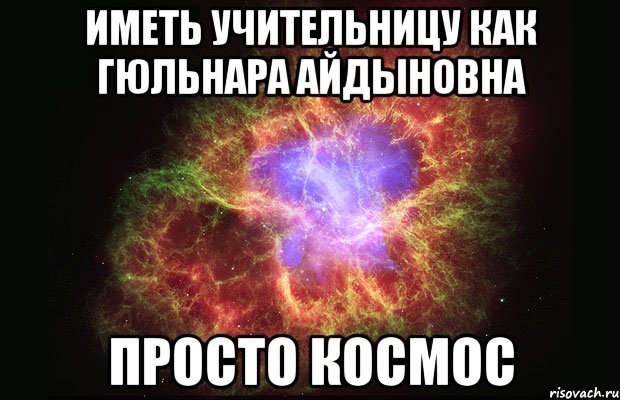 ИМЕТЬ УЧИТЕЛЬНИЦУ КАК ГЮЛЬНАРА АЙДЫНОВНА

ПРОСТО КОСМОС

risovach.ru